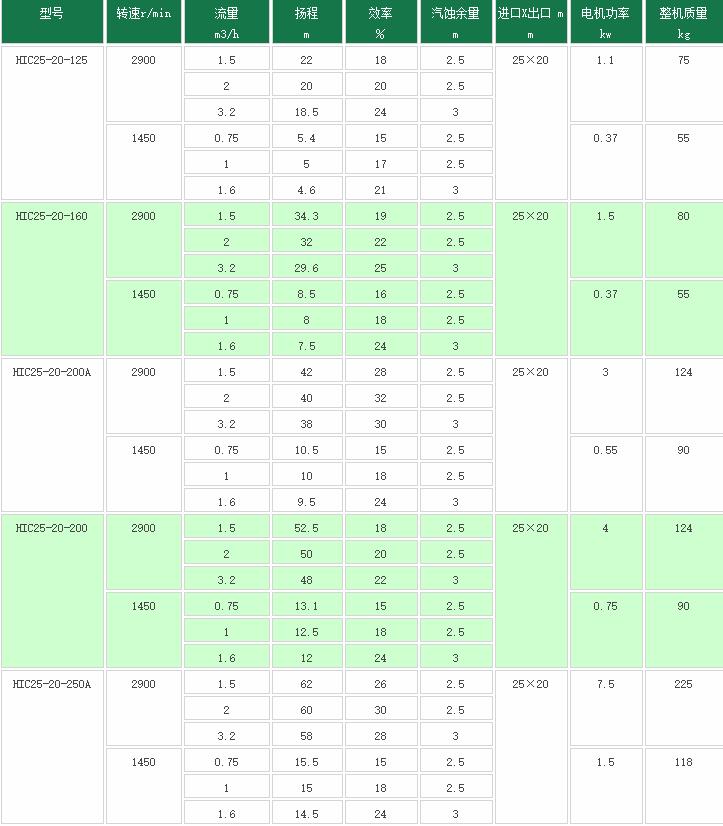 | 型号 | 转速r/min | 流量 m3/h | 扬程 m | 效率 % | 汽蚀余量 m | 进口X出口 m m | 电机功率 kw | 整机质量 kg |
|---|---|---|---|---|---|---|---|---|
| HIC25-20-125 | 2900 | 1.5 | 22 | 18 | 2.5 | 25×20 | 1.1 | 75 |
| | | 2 | 20 | 20 | 2.5 | | | |
| | | 3.2 | 18.5 | 24 | 3 | | | |
| | 1450 | 0.75 | 5.4 | 15 | 2.5 | | 0.37 | 55 |
| | | 1 | 5 | 17 | 2.5 | | | |
| | | 1.6 | 4.6 | 21 | 3 | | | |
| HIC25-20-160 | 2900 | 1.5 | 34.3 | 19 | 2.5 | 25×20 | 1.5 | 80 |
| | | 2 | 32 | 22 | 2.5 | | | |
| | | 3.2 | 29.6 | 25 | 3 | | | |
| | 1450 | 0.75 | 8.5 | 16 | 2.5 | | 0.37 | 55 |
| | | 1 | 8 | 18 | 2.5 | | | |
| | | 1.6 | 7.5 | 24 | 3 | | | |
| HIC25-20-200A | 2900 | 1.5 | 42 | 28 | 2.5 | 25×20 | 3 | 124 |
| | | 2 | 40 | 32 | 2.5 | | | |
| | | 3.2 | 38 | 30 | 3 | | | |
| | 1450 | 0.75 | 10.5 | 15 | 2.5 | | 0.55 | 90 |
| | | 1 | 10 | 18 | 2.5 | | | |
| | | 1.6 | 9.5 | 24 | 3 | | | |
| HIC25-20-200 | 2900 | 1.5 | 52.5 | 18 | 2.5 | 25×20 | 4 | 124 |
| | | 2 | 50 | 20 | 2.5 | | | |
| | | 3.2 | 48 | 22 | 3 | | | |
| | 1450 | 0.75 | 13.1 | 15 | 2.5 | | 0.75 | 90 |
| | | 1 | 12.5 | 18 | 2.5 | | | |
| | | 1.6 | 12 | 24 | 3 | | | |
| HIC25-20-250A | 2900 | 1.5 | 62 | 26 | 2.5 | 25×20 | 7.5 | 225 |
| | | 2 | 60 | 30 | 2.5 | | | |
| | | 3.2 | 58 | 28 | 3 | | | |
| | 1450 | 0.75 | 15.5 | 15 | 2.5 | | 1.5 | 118 |
| | | 1 | 15 | 18 | 2.5 | | | |
| | | 1.6 | 14.5 | 24 | 3 | | | |